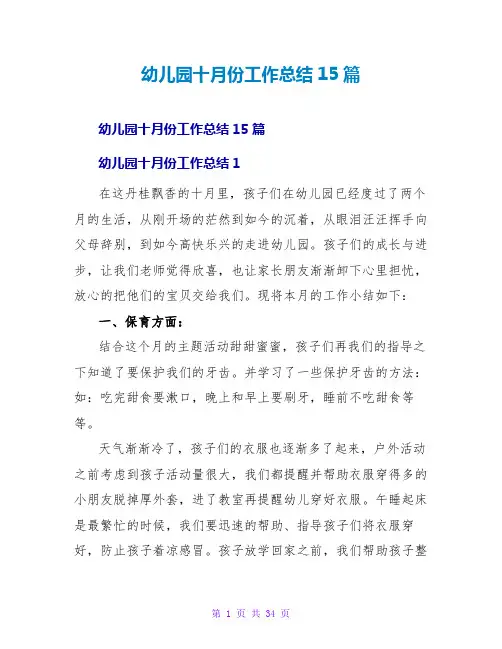 幼儿园十月份工作总结 15 篇

幼儿园十月份工作总结 15 篇

幼儿园十月份工作总结 1

在这丹桂飘香的十月里，孩子们在幼儿园已经度过了两个月的生活，从刚开场的茫然到如今的沉着，从眼泪汪汪挥手向父母辞别，到如今高快乐兴的走进幼儿园。孩子们的成长与进步，让我们老师觉得欣喜，也让家长朋友渐渐卸下心里担忧，放心的把他们的宝贝交给我们。现将本月的工作小结如下：

一、保育方面：

结合这个月的主题活动甜甜蜜蜜，孩子们再我们的指导之下知道了要保护我们的牙齿。并学习了一些保护牙齿的方法：如：吃完甜食要漱口，晚上和早上要刷牙，睡前不吃甜食等等。

天气渐渐冷了，孩子们的衣服也逐渐多了起来，户外活动之前考虑到孩子活动量很大，我们都提醒并帮助衣服穿得多的小朋友脱掉厚外套，进了教室再提醒幼儿穿好衣服。午睡起床是最繁忙的时候，我们要迅速的帮助、指导孩子们将衣服穿好，防止孩子着凉感冒。孩子放学回家之前，我们帮助孩子整

第 1 页 共 34 页